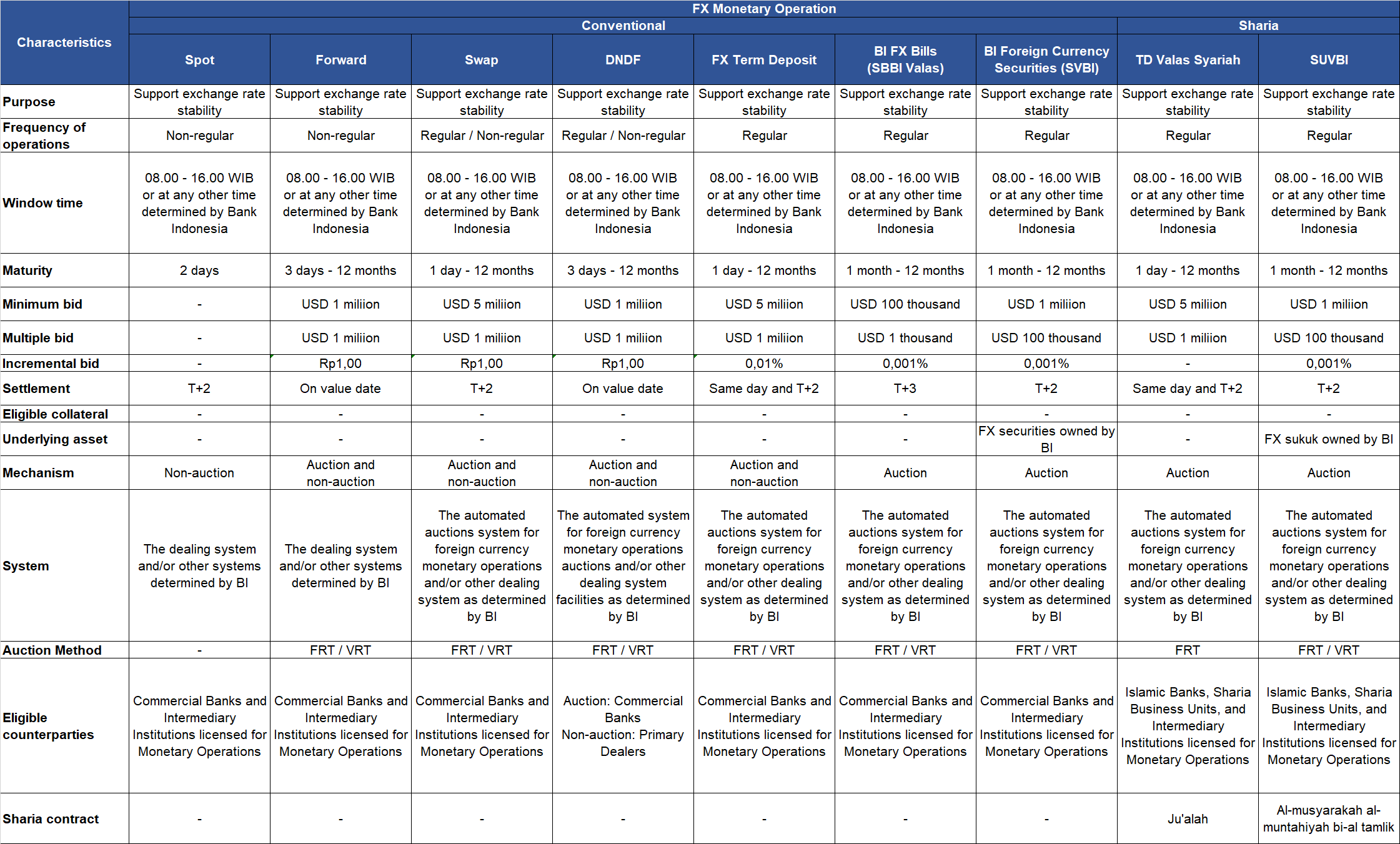 | Characteristics | FX Monetary Operation | | | | | | | | |
|---|---|---|---|---|---|---|---|---|---|
| | Conventional | | | | | | | Sharia | |
| | Spot | Forward | Swap | DNDF | FX Term Deposit | BI FX Bills (SBBI Valas) | BI Foreign Currency Securities (SVBI) | TD Valas Syariah | SUVBI |
| Purpose | Support exchange rate stability | Support exchange rate stability | Support exchange rate stability | Support exchange rate stability | Support exchange rate stability | Support exchange rate stability | Support exchange rate stability | Support exchange rate stability | Support exchange rate stability |
| Frequency of operations | Non-regular | Non-regular | Regular / Non-regular | Regular / Non-regular | Regular | Regular | Regular | Regular | Regular |
| Window time | 08.00 - 16.00 WIB or at any other time determined by Bank Indonesia | 08.00 - 16.00 WIB or at any other time determined by Bank Indonesia | 08.00 - 16.00 WIB or at any other time determined by Bank Indonesia | 08.00 - 16.00 WIB or at any other time determined by Bank Indonesia | 08.00 - 16.00 WIB or at any other time determined by Bank Indonesia | 08.00 - 16.00 WIB or at any other time determined by Bank Indonesia | 08.00 - 16.00 WIB or at any other time determined by Bank Indonesia | 08.00 - 16.00 WIB or at any other time determined by Bank Indonesia | 08.00 - 16.00 WIB or at any other time determined by Bank Indonesia |
| Maturity | 2 days | 3 days - 12 months | 1 day - 12 months | 3 days - 12 months | 1 day - 12 months | 1 month - 12 months | 1 month - 12 months | 1 day - 12 months | 1 month - 12 months |
| Minimum bid | - | USD 1 miliion | USD 5 miliion | USD 1 miliion | USD 5 miliion | USD 100 thousand | USD 1 miliion | USD 5 miliion | USD 1 miliion |
| Multiple bid | - | USD 1 miliion | USD 1 miliion | USD 1 miliion | USD 1 miliion | USD 1 thousand | USD 100 thousand | USD 1 miliion | USD 100 thousand |
| Incremental bid | - | Rp1,00 | Rp1,00 | Rp1,00 | 0,01% | 0,001% | 0,001% | - | 0,001% |
| Settlement | T+2 | On value date | T+2 | On value date | Same day and T+2 | T+3 | T+2 | Same day and T+2 | T+2 |
| Eligible collateral | - | - | - | - | - | - | - | - | - |
| Underlying asset | - | - | - | - | - | - | FX securities owned by BI | - | FX sukuk owned by BI |
| Mechanism | Non-auction | Auction and non-auction | Auction and non-auction | Auction and non-auction | Auction and non-auction | Auction | Auction | Auction | Auction |
| System | The dealing system and/or other systems determined by BI | The dealing system and/or other systems determined by BI | The automated auctions system for foreign currency monetary operations and/or other dealing system as determined by BI | The automated system for foreign currency monetary operations auctions and/or other dealing system facilities as determined by BI | The automated auctions system for foreign currency monetary operations and/or other dealing system as determined by BI | The automated auctions system for foreign currency monetary operations and/or other dealing system as determined by BI | The automated auctions system for foreign currency monetary operations and/or other dealing system as determined by BI | The automated auctions system for foreign currency monetary operations and/or other dealing system as determined by BI | The automated auctions system for foreign currency monetary operations and/or other dealing system as determined by BI |
| Auction Method | - | FRT / VRT | FRT / VRT | FRT / VRT | FRT / VRT | FRT / VRT | FRT / VRT | FRT | FRT / VRT |
| Eligible counterparties | Commercial Banks and Intermediary Institutions licensed for Monetary Operations | Commercial Banks and Intermediary Institutions licensed for Monetary Operations | Commercial Banks and Intermediary Institutions licensed for Monetary Operations | Auction: Commercial Banks Non-auction: Primary Dealers | Commercial Banks and Intermediary Institutions licensed for Monetary Operations | Commercial Banks and Intermediary Institutions licensed for Monetary Operations | Commercial Banks and Intermediary Institutions licensed for Monetary Operations | Islamic Banks, Sharia Business Units, and Intermediary Institutions licensed for Monetary Operations | Islamic Banks, Sharia Business Units, and Intermediary Institutions licensed for Monetary Operations |
| Sharia contract | - | - | - | - | - | - | - | Ju'alah | Al-musyarakah al-muntahiyah bi-al tamlik |